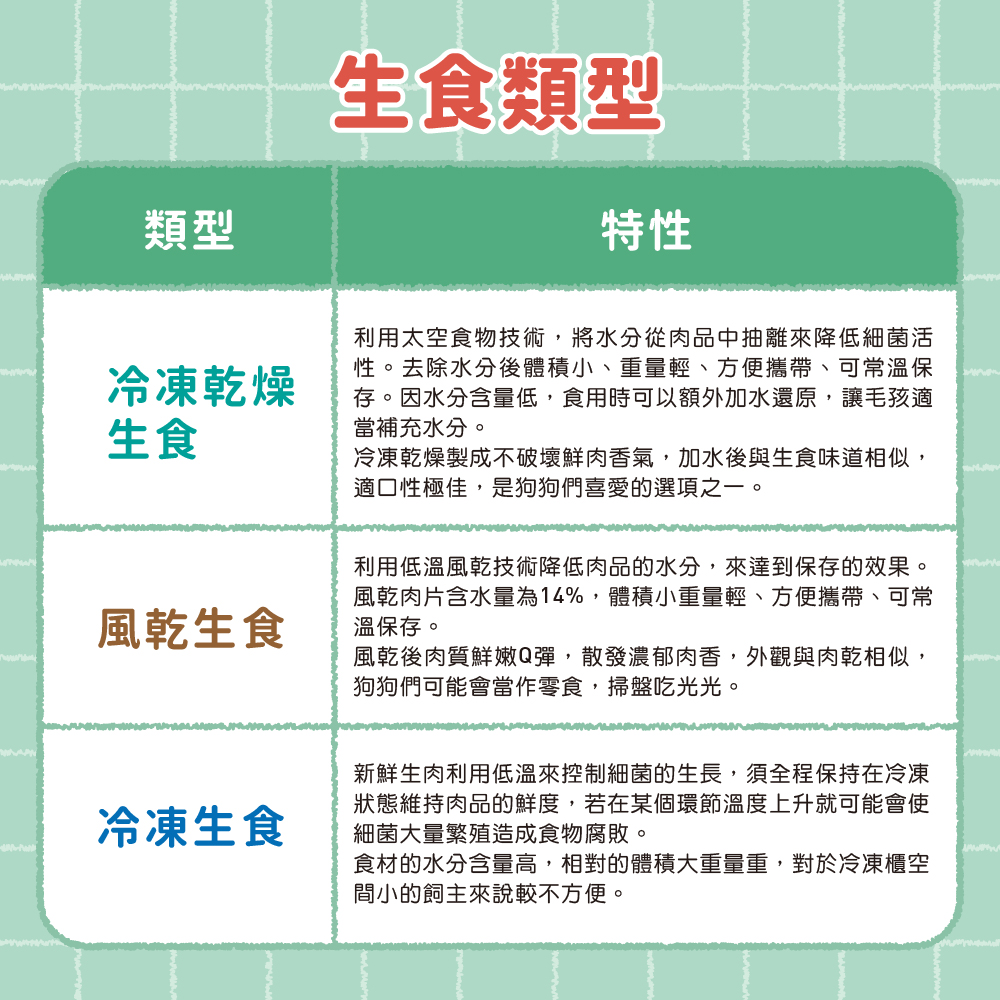 生食類型

| 類型 | 特性 |
|---|---|
| 冷凍乾燥生食 | 利用太空食物技術，將水分從肉品中抽離來降低細菌活性。去除水分後體積小、重量輕、方便攜帶、可常溫保存。因水分含量低，食用時可以額外加水還原，讓毛孩適當補充水分。<br>冷凍乾燥製成不破壞鮮肉香氣，加水後與生食味道相似，適口性極佳，是狗狗們喜愛的選項之一。 |
| 風乾生食 | 利用低溫風乾技術降低肉品的水分，來達到保存的效果。風乾肉片含水量為14%，體積小重量輕、方便攜帶、可常溫保存。<br>風乾後肉質鮮嫩Q彈，散發濃郁肉香，外觀與肉乾相似，狗狗們可能會當作零食，掃盤吃光光。 |
| 冷凍生食 | 新鮮生肉利用低溫來控制細菌的生長，須全程保持在冷凍狀態維持肉品的鮮度，若在某個環節溫度上升就可能會使細菌大量繁殖造成食物腐敗。<br>食材的水分含量高，相對的體積大重量重，對於冷凍櫃空間小的飼主來說較不方便。 |